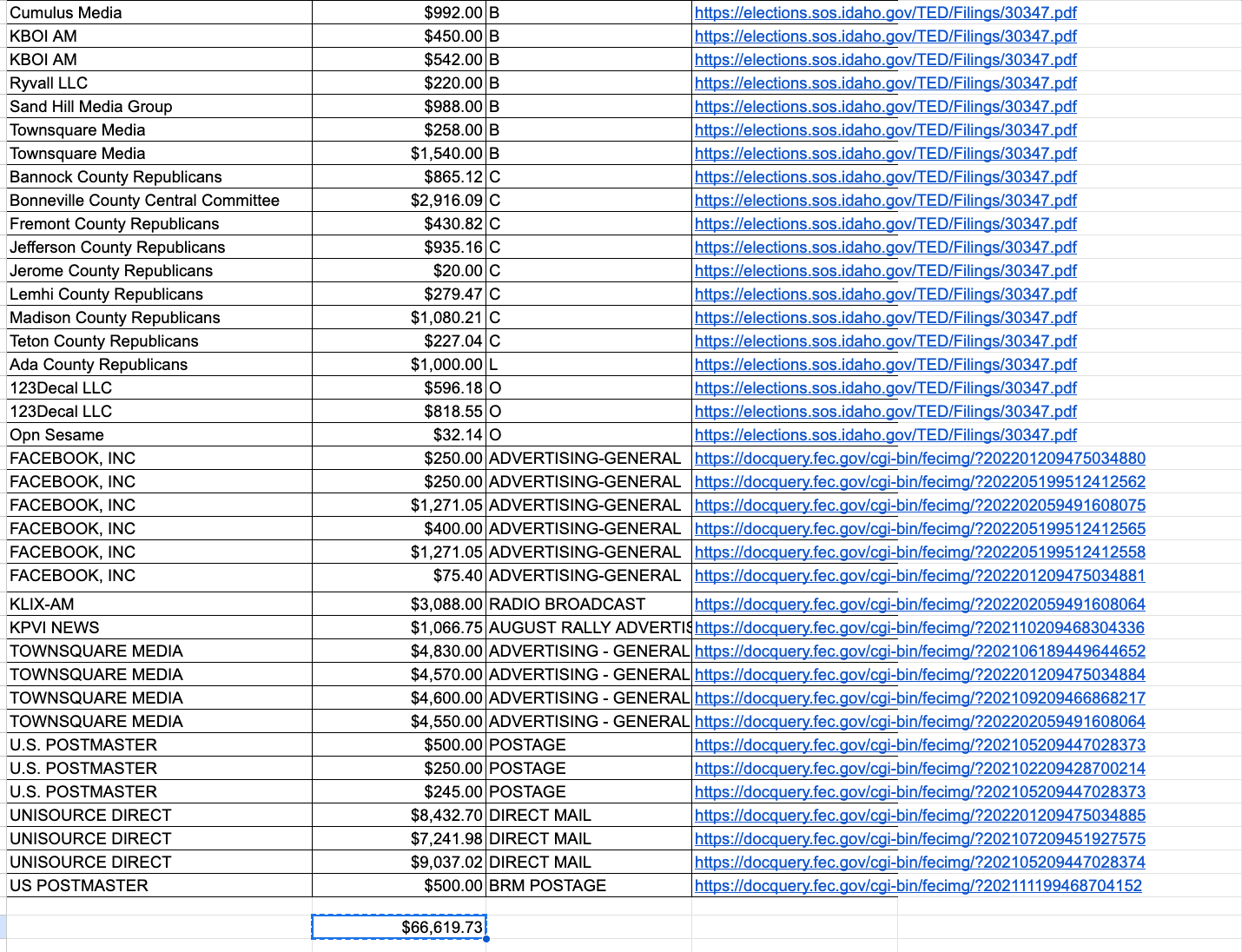 | | | | |
|---|---|---|---|
| Cumulus Media | $992.00 | B | https://elections.sos.idaho.gov/TED/Filings/30347.pdf |
| KBOI AM | $450.00 | B | https://elections.sos.idaho.gov/TED/Filings/30347.pdf |
| KBOI AM | $542.00 | B | https://elections.sos.idaho.gov/TED/Filings/30347.pdf |
| Ryvall LLC | $220.00 | B | https://elections.sos.idaho.gov/TED/Filings/30347.pdf |
| Sand Hill Media Group | $988.00 | B | https://elections.sos.idaho.gov/TED/Filings/30347.pdf |
| Townsquare Media | $258.00 | B | https://elections.sos.idaho.gov/TED/Filings/30347.pdf |
| Townsquare Media | $1,540.00 | B | https://elections.sos.idaho.gov/TED/Filings/30347.pdf |
| Bannock County Republicans | $865.12 | C | https://elections.sos.idaho.gov/TED/Filings/30347.pdf |
| Bonneville County Central Committee | $2,916.09 | C | https://elections.sos.idaho.gov/TED/Filings/30347.pdf |
| Fremont County Republicans | $430.82 | C | https://elections.sos.idaho.gov/TED/Filings/30347.pdf |
| Jefferson County Republicans | $935.16 | C | https://elections.sos.idaho.gov/TED/Filings/30347.pdf |
| Jerome County Republicans | $20.00 | C | https://elections.sos.idaho.gov/TED/Filings/30347.pdf |
| Lemhi County Republicans | $279.47 | C | https://elections.sos.idaho.gov/TED/Filings/30347.pdf |
| Madison County Republicans | $1,080.21 | C | https://elections.sos.idaho.gov/TED/Filings/30347.pdf |
| Teton County Republicans | $227.04 | C | https://elections.sos.idaho.gov/TED/Filings/30347.pdf |
| Ada County Republicans | $1,000.00 | L | https://elections.sos.idaho.gov/TED/Filings/30347.pdf |
| 123Decal LLC | $596.18 | O | https://elections.sos.idaho.gov/TED/Filings/30347.pdf |
| 123Decal LLC | $818.55 | O | https://elections.sos.idaho.gov/TED/Filings/30347.pdf |
| Opn Sesame | $32.14 | O | https://elections.sos.idaho.gov/TED/Filings/30347.pdf |
| FACEBOOK, INC | $250.00 | ADVERTISING-GENERAL | https://docquery.fec.gov/cgi-bin/fecimg/?202201209475034880 |
| FACEBOOK, INC | $250.00 | ADVERTISING-GENERAL | https://docquery.fec.gov/cgi-bin/fecimg/?202205199512412562 |
| FACEBOOK, INC | $1,271.05 | ADVERTISING-GENERAL | https://docquery.fec.gov/cgi-bin/fecimg/?202202059491608075 |
| FACEBOOK, INC | $400.00 | ADVERTISING-GENERAL | https://docquery.fec.gov/cgi-bin/fecimg/?202205199512412565 |
| FACEBOOK, INC | $1,271.05 | ADVERTISING-GENERAL | https://docquery.fec.gov/cgi-bin/fecimg/?202205199512412558 |
| FACEBOOK, INC | $75.40 | ADVERTISING-GENERAL | https://docquery.fec.gov/cgi-bin/fecimg/?202201209475034881 |
| KLIX-AM | $3,088.00 | RADIO BROADCAST | https://docquery.fec.gov/cgi-bin/fecimg/?202202059491608064 |
| KPVI NEWS | $1,066.75 | AUGUST RALLY ADVERTIS | https://docquery.fec.gov/cgi-bin/fecimg/?202110209468304336 |
| TOWNSQUARE MEDIA | $4,830.00 | ADVERTISING - GENERAL | https://docquery.fec.gov/cgi-bin/fecimg/?202106189449644652 |
| TOWNSQUARE MEDIA | $4,570.00 | ADVERTISING - GENERAL | https://docquery.fec.gov/cgi-bin/fecimg/?202201209475034884 |
| TOWNSQUARE MEDIA | $4,600.00 | ADVERTISING - GENERAL | https://docquery.fec.gov/cgi-bin/fecimg/?202109209466868217 |
| TOWNSQUARE MEDIA | $4,550.00 | ADVERTISING - GENERAL | https://docquery.fec.gov/cgi-bin/fecimg/?202202059491608064 |
| U.S. POSTMASTER | $500.00 | POSTAGE | https://docquery.fec.gov/cgi-bin/fecimg/?202105209447028373 |
| U.S. POSTMASTER | $250.00 | POSTAGE | https://docquery.fec.gov/cgi-bin/fecimg/?202102209428700214 |
| U.S. POSTMASTER | $245.00 | POSTAGE | https://docquery.fec.gov/cgi-bin/fecimg/?202105209447028373 |
| UNISOURCE DIRECT | $8,432.70 | DIRECT MAIL | https://docquery.fec.gov/cgi-bin/fecimg/?202201209475034885 |
| UNISOURCE DIRECT | $7,241.98 | DIRECT MAIL | https://docquery.fec.gov/cgi-bin/fecimg/?202107209451927575 |
| UNISOURCE DIRECT | $9,037.02 | DIRECT MAIL | https://docquery.fec.gov/cgi-bin/fecimg/?202105209447028374 |
| US POSTMASTER | $500.00 | BRM POSTAGE | https://docquery.fec.gov/cgi-bin/fecimg/?202111199468704152 |
| | | | |
| | $66,619.73 | | |